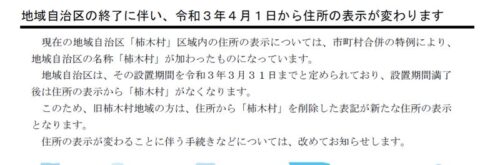 地域自治区の終了に伴い、令和３年４月１日から住所の表示が変わります

現在の地域自治区「柿木村」区域内の住所の表示については、市町村合併の特例により、地域自治区の名称「柿木村」が加わったものになっています。

地域自治区は、その設置期間を令和３年３月３１日までと定められており、設置期間満了後は住所の表示から「柿木村」がなくなります。

このため、旧柿木村地域の方は、住所から「柿木村」を削除した表記が新たな住所の表示となります。

住所の表示が変わることに伴う手続きなどについては、改めてお知らせします。